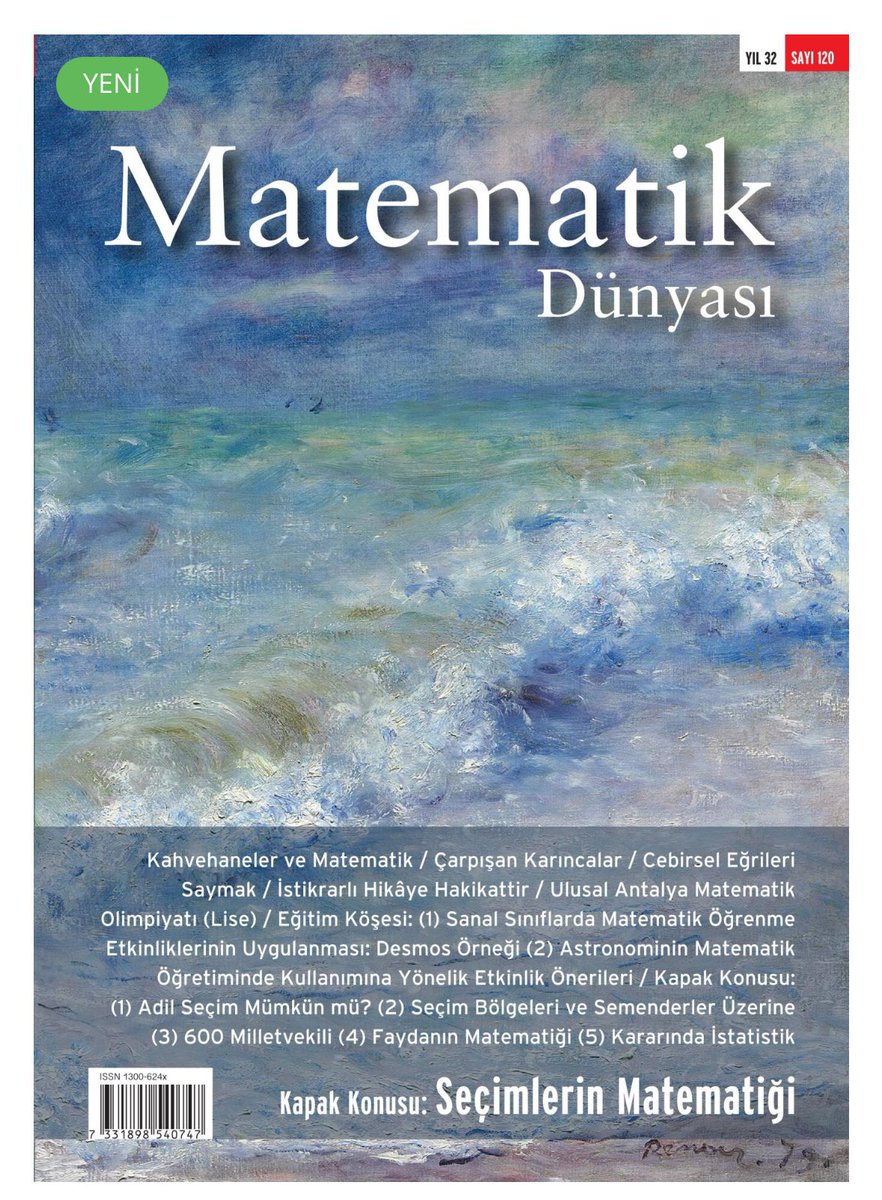 YENİ

YIL 32 SAYI 120

Matematik
Dünyası

Kahvehaneler ve Matematik / Çarpışan Karıncalar / Cebirsel Eğrileri Saymak / İstikrarlı Hikâye Hakikattir / Ulusal Antalya Matematik Olimpiyatı (Lise) / Eğitim Köşesi: (1) Sanal Sınıflarda Matematik Öğrenme Etkinliklerinin Uygulanması: Desmos Örneği (2) Astronominin Matematik Öğretiminde Kullanımına Yönelik Etkinlik Önerileri / Kapak Konusu: (1) Adil Seçim Mümkün mü? (2) Seçim Bölgeleri ve Semenderler Üzerine (3) 600 Milletvekili (4) Faydanın Matematiği (5) Kararında İstatistik

ISSN 1300-624x

7 331898 540747

Kapak Konusu: Seçimlerin Matematiği

Renoir. 79.